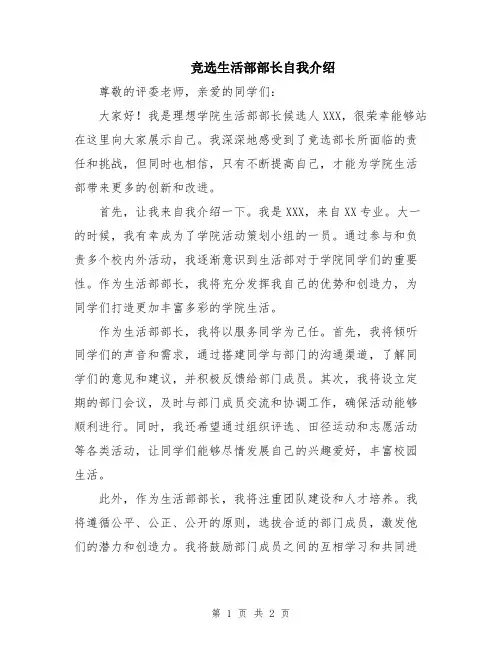 竞选生活部部长自我介绍

尊敬的评委老师，亲爱的同学们：

大家好！我是理想学院生活部部长候选人XXX，很荣幸能够站在这里向大家展示自己。我深深地感受到了竞选部长所面临的责任和挑战，但同时也相信，只有不断提高自己，才能为学院生活部带来更多的创新和改进。

首先，让我来自我介绍一下。我是XXX，来自XX专业。大一的时候，我有幸成为了学院活动策划小组的一员。通过参与和负责多个校内外活动，我逐渐意识到生活部对于学院同学们的重要性。作为生活部部长，我将充分发挥我自己的优势和创造力，为同学们打造更加丰富多彩的学院生活。

作为生活部部长，我将以服务同学为己任。首先，我将倾听同学们的声音和需求，通过搭建同学与部门的沟通渠道，了解同学们的意见和建议，并积极反馈给部门成员。其次，我将设立定期的部门会议，及时与部门成员交流和协调工作，确保活动能够顺利进行。同时，我还希望通过组织评选、田径运动和志愿活动等各类活动，让同学们能够尽情发展自己的兴趣爱好，丰富校园生活。

此外，作为生活部部长，我将注重团队建设和人才培养。我将遵循公平、公正、公开的原则，选拔合适的部门成员，激发他们的潜力和创造力。我将鼓励部门成员之间的互相学习和共同进

第 1 页 共 2 页